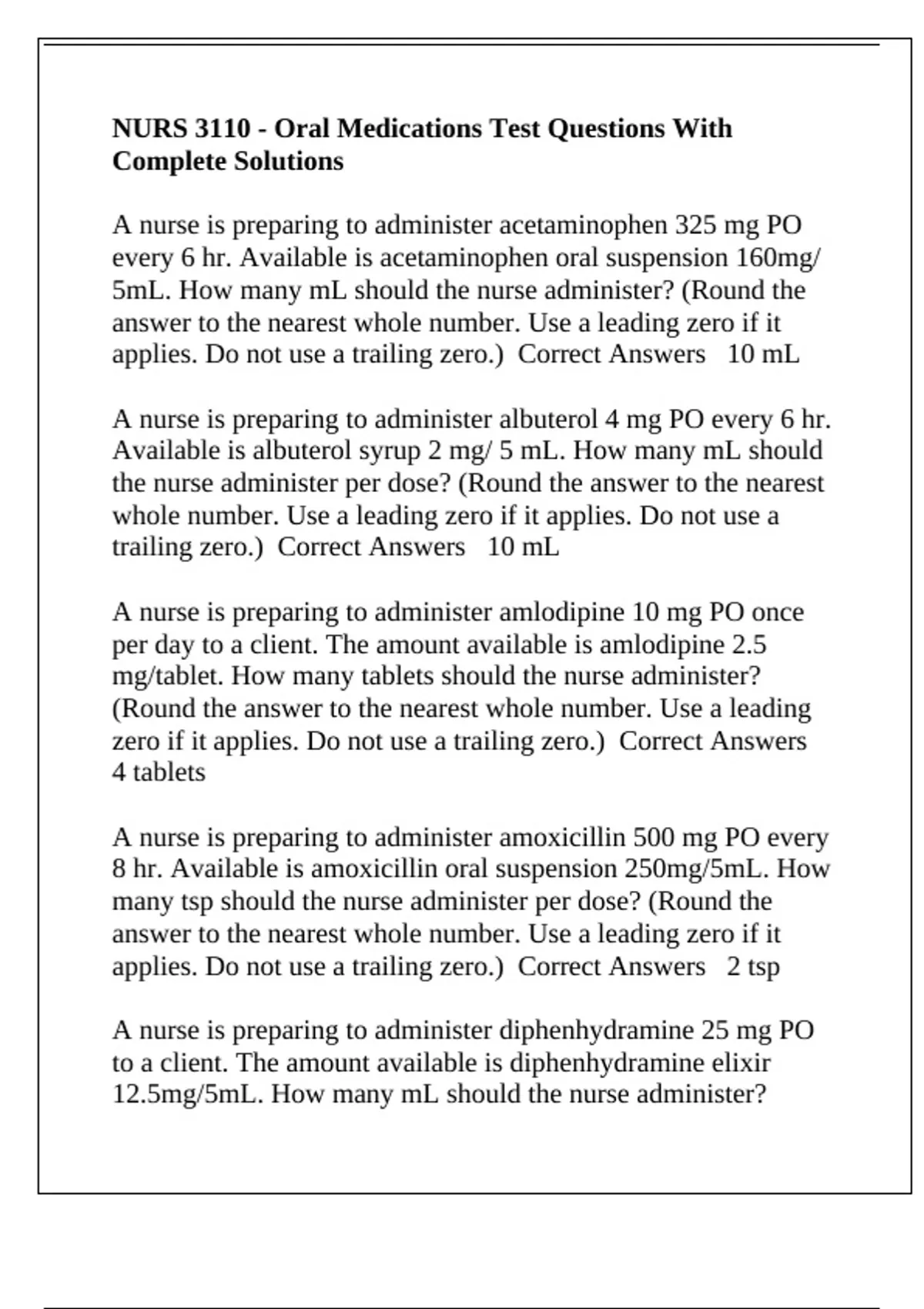 NURS 3110 - Oral Medications Test Questions With Complete Solutions

A nurse is preparing to administer acetaminophen 325 mg PO every 6 hr. Available is acetaminophen oral suspension 160mg/ 5mL. How many mL should the nurse administer? (Round the answer to the nearest whole number. Use a leading zero if it applies. Do not use a trailing zero.) Correct Answers 10 mL

A nurse is preparing to administer albuterol 4 mg PO every 6 hr. Available is albuterol syrup 2 mg/ 5 mL. How many mL should the nurse administer per dose? (Round the answer to the nearest whole number. Use a leading zero if it applies. Do not use a trailing zero.) Correct Answers 10 mL

A nurse is preparing to administer amlodipine 10 mg PO once per day to a client. The amount available is amlodipine 2.5 mg/tablet. How many tablets should the nurse administer? (Round the answer to the nearest whole number. Use a leading zero if it applies. Do not use a trailing zero.) Correct Answers 4 tablets

A nurse is preparing to administer amoxicillin 500 mg PO every 8 hr. Available is amoxicillin oral suspension 250mg/5mL. How many tsp should the nurse administer per dose? (Round the answer to the nearest whole number. Use a leading zero if it applies. Do not use a trailing zero.) Correct Answers 2 tsp

A nurse is preparing to administer diphenhydramine 25 mg PO to a client. The amount available is diphenhydramine elixir 12.5mg/5mL. How many mL should the nurse administer?